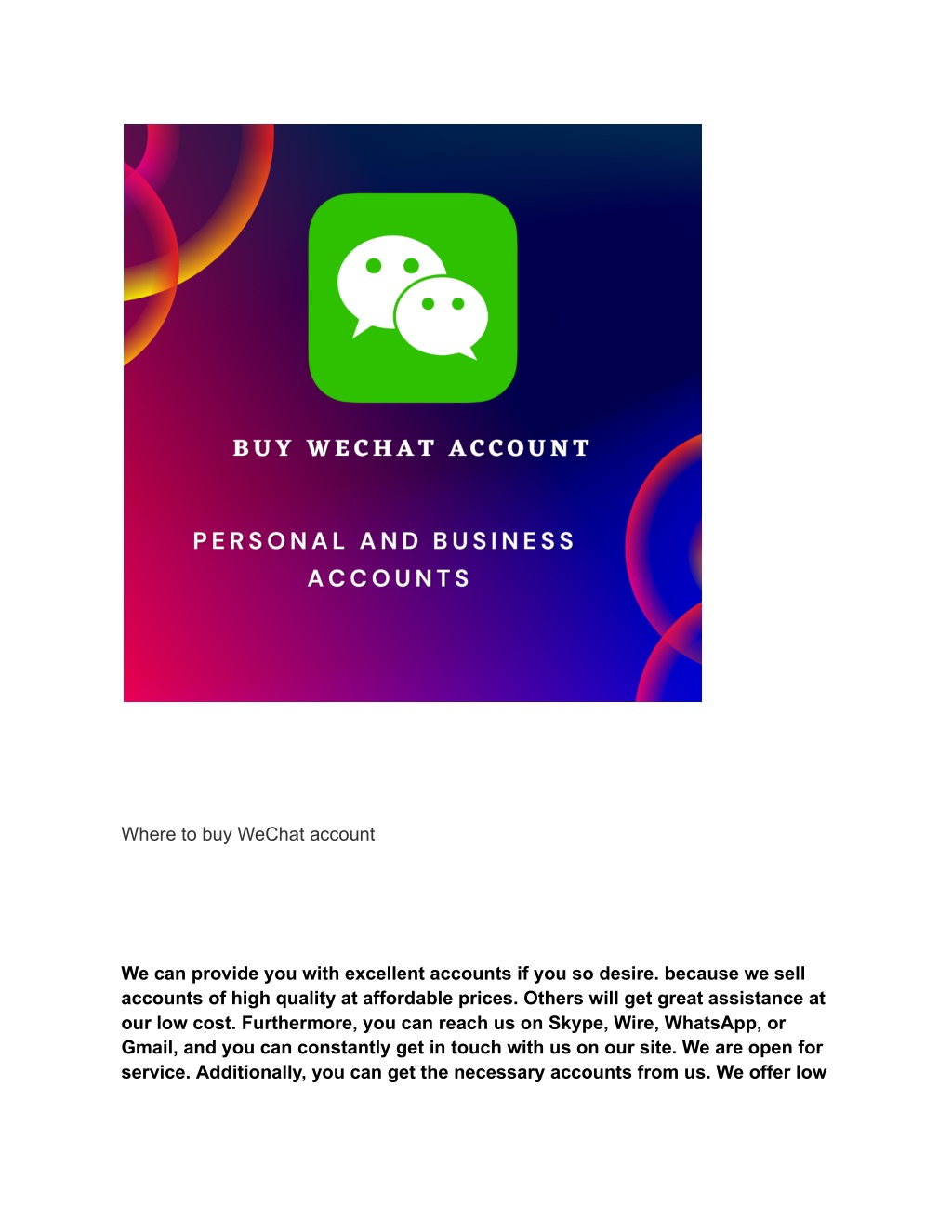 BUY WECHAT ACCOUNT

PERSONAL AND BUSINESS ACCOUNTS

Where to buy WeChat account

We can provide you with excellent accounts if you so desire. because we sell accounts of high quality at affordable prices. Others will get great assistance at our low cost. Furthermore, you can reach us on Skype, Wire, WhatsApp, or Gmail, and you can constantly get in touch with us on our site. We are open for service. Additionally, you can get the necessary accounts from us. We offer low